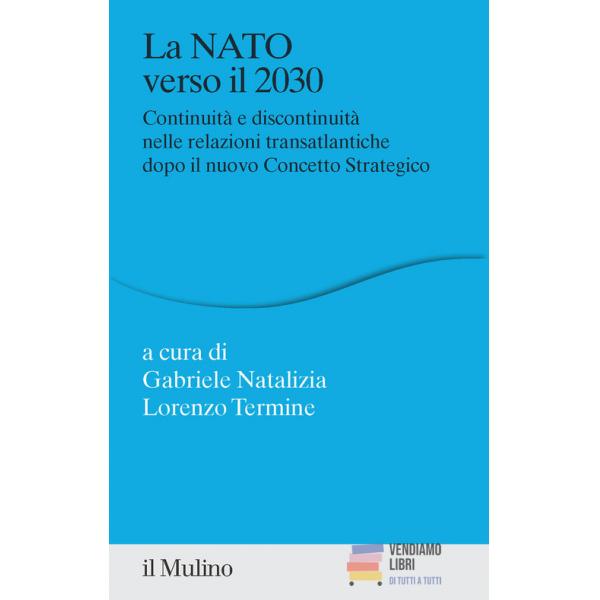 La NATO
verso il 2030

Continuità e discontinuità nelle relazioni transatlantiche dopo il nuovo Concetto Strategico

a cura di
Gabriele Natalizia
Lorenzo Termine

il Mulino

VENDIAMO
LIBRI
DI TUTTI A TUTTI